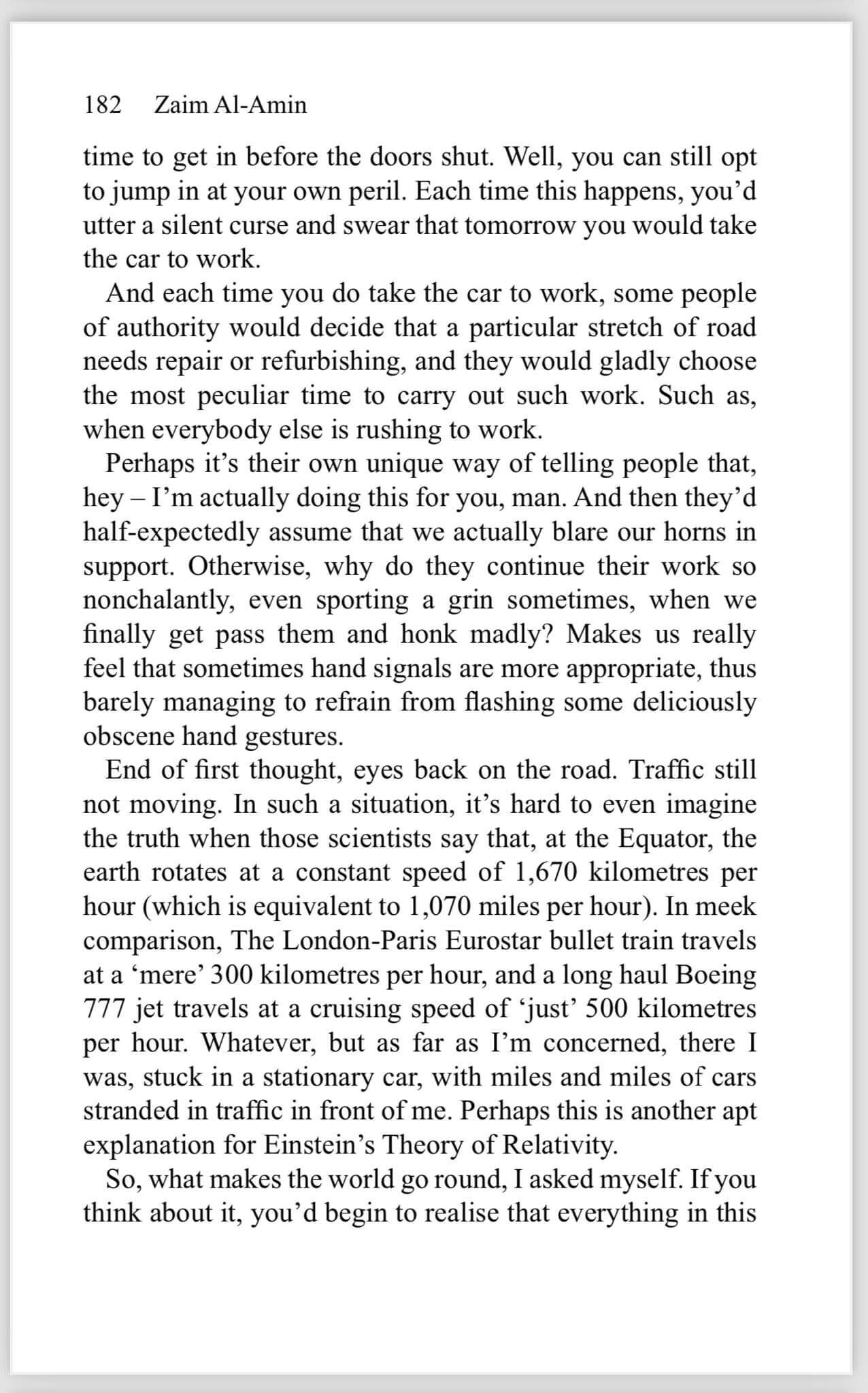 182 Zaim Al-Amin

time to get in before the doors shut. Well, you can still opt to jump in at your own peril. Each time this happens, you'd utter a silent curse and swear that tomorrow you would take the car to work.

And each time you do take the car to work, some people of authority would decide that a particular stretch of road needs repair or refurbishing, and they would gladly choose the most peculiar time to carry out such work. Such as, when everybody else is rushing to work.

Perhaps it's their own unique way of telling people that, hey – I'm actually doing this for you, man. And then they'd half-expectedly assume that we actually blare our horns in support. Otherwise, why do they continue their work so nonchalantly, even sporting a grin sometimes, when we finally get pass them and honk madly? Makes us really feel that sometimes hand signals are more appropriate, thus barely managing to refrain from flashing some deliciously obscene hand gestures.

End of first thought, eyes back on the road. Traffic still not moving. In such a situation, it's hard to even imagine the truth when those scientists say that, at the Equator, the earth rotates at a constant speed of 1,670 kilometres per hour (which is equivalent to 1,070 miles per hour). In meek comparison, The London-Paris Eurostar bullet train travels at a 'mere' 300 kilometres per hour, and a long haul Boeing 777 jet travels at a cruising speed of 'just' 500 kilometres per hour. Whatever, but as far as I'm concerned, there I was, stuck in a stationary car, with miles and miles of cars stranded in traffic in front of me. Perhaps this is another apt explanation for Einstein's Theory of Relativity.

So, what makes the world go round, I asked myself. If you think about it, you'd begin to realise that everything in this